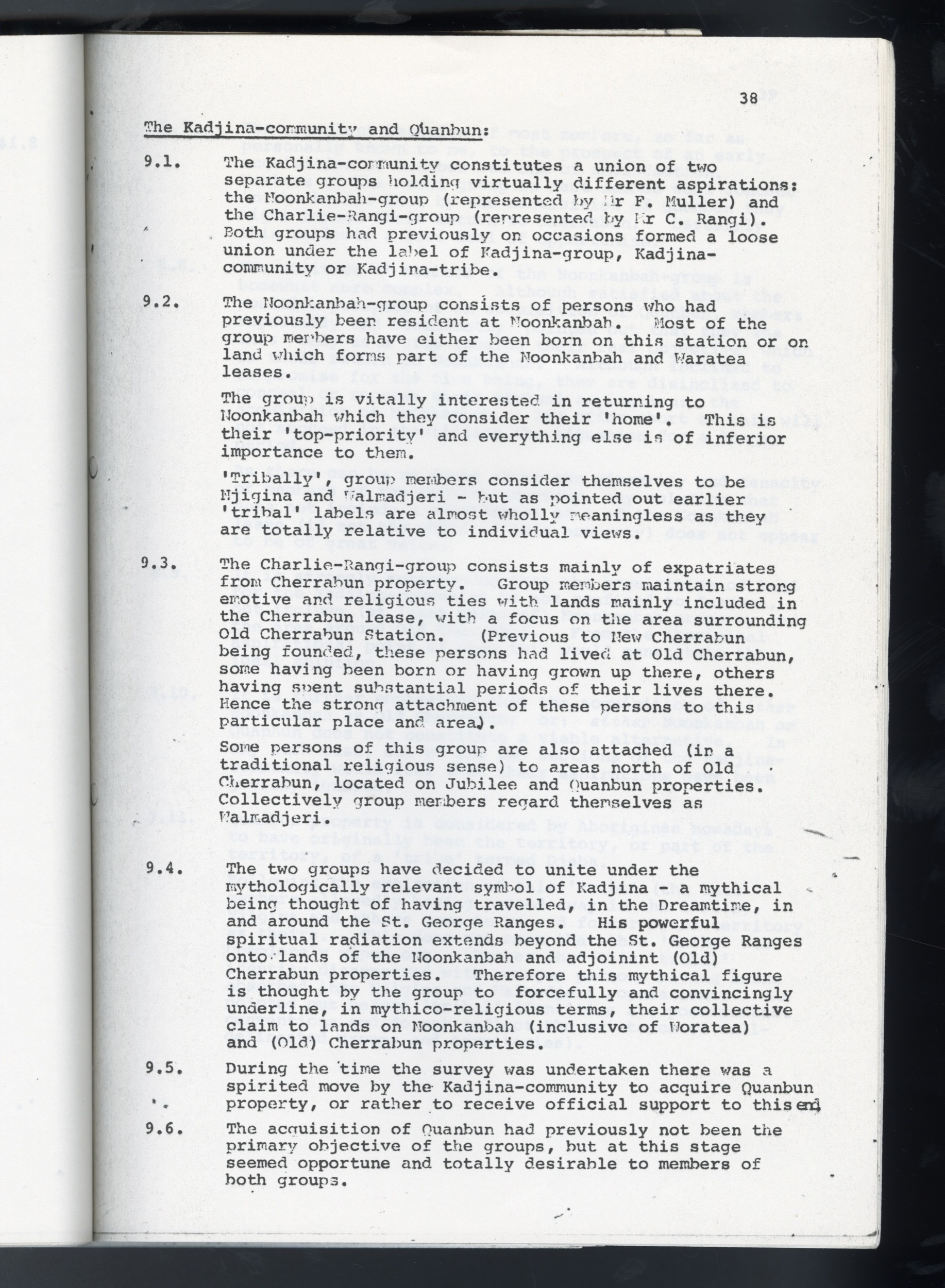 38

The Kadjina-community and Quanbun:

9.1. The Kadjina-community constitutes a union of two separate groups holding virtually different aspirations: the Noonkanbah-group (represented by Mr F. Muller) and the Charlie-Rangi-group (represented by Mr C. Rangi). Both groups had previously on occasions formed a loose union under the label of Kadjina-group, Kadjina-community or Kadjina-tribe.

9.2. The Noonkanbah-group consists of persons who had previously been resident at Noonkanbah. Most of the group members have either been born on this station or on land which forms part of the Noonkanbah and Waratea leases.

The group is vitally interested in returning to Noonkanbah which they consider their 'home'. This is their 'top-priority' and everything else is of inferior importance to them.

'Tribally', group members consider themselves to be Njigina and Walmadjeri - but as pointed out earlier 'tribal' labels are almost wholly meaningless as they are totally relative to individual views.

9.3. The Charlie-Rangi-group consists mainly of expatriates from Cherrabun property. Group members maintain strong emotive and religious ties with lands mainly included in the Cherrabun lease, with a focus on the area surrounding Old Cherrabun Station. (Previous to New Cherrabun being founded, these persons had lived at Old Cherrabun, some having been born or having grown up there, others having spent substantial periods of their lives there. Hence the strong attachment of these persons to this particular place and area).

Some persons of this group are also attached (in a traditional religious sense) to areas north of Old Cherrabun, located on Jubilee and Quanbun properties. Collectively group members regard themselves as Walmadjeri.

9.4. The two groups have decided to unite under the mythologically relevant symbol of Kadjina - a mythical being thought of having travelled, in the Dreamtime, in and around the St. George Ranges. His powerful spiritual radiation extends beyond the St. George Ranges onto lands of the Noonkanbah and adjoinint (Old) Cherrabun properties. Therefore this mythical figure is thought by the group to forcefully and convincingly underline, in mythico-religious terms, their collective claim to lands on Noonkanbah (inclusive of Woratea) and (Old) Cherrabun properties.

9.5. During the time the survey was undertaken there was a spirited move by the Kadjina-community to acquire Quanbun property, or rather to receive official support to this end

9.6. The acquisition of Quanbun had previously not been the primary objective of the groups, but at this stage seemed opportune and totally desirable to members of both groups.